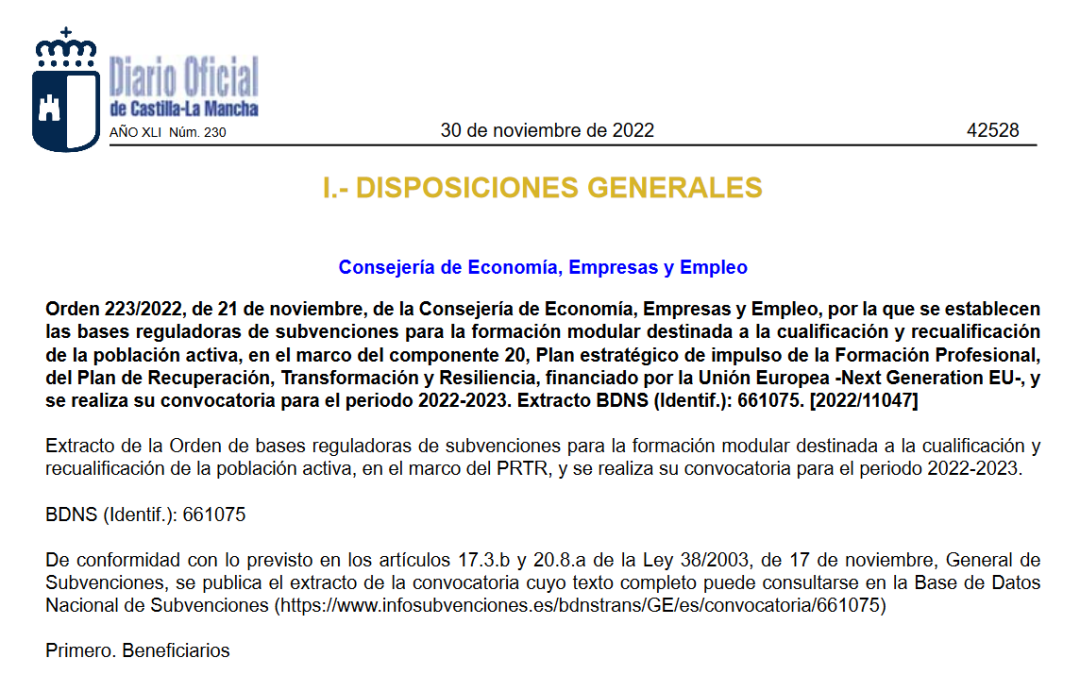 Diario Oficial
de Castilla-La Mancha
AÑO XLI Núm. 230

30 de noviembre de 2022

42528

I.- DISPOSICIONES GENERALES

Consejería de Economía, Empresas y Empleo

Orden 223/2022, de 21 de noviembre, de la Consejería de Economía, Empresas y Empleo, por la que se establecen las bases reguladoras de subvenciones para la formación modular destinada a la cualificación y recualificación de la población activa, en el marco del componente 20, Plan estratégico de impulso de la Formación Profesional, del Plan de Recuperación, Transformación y Resiliencia, financiado por la Unión Europea -Next Generation EU-, y se realiza su convocatoria para el periodo 2022-2023. Extracto BDNS (Identif.): 661075. [2022/11047]

Extracto de la Orden de bases reguladoras de subvenciones para la formación modular destinada a la cualificación y recualificación de la población activa, en el marco del PRTR, y se realiza su convocatoria para el periodo 2022-2023.

BDNS (Identif.): 661075

De conformidad con lo previsto en los artículos 17.3.b y 20.8.a de la Ley 38/2003, de 17 de noviembre, General de Subvenciones, se publica el extracto de la convocatoria cuyo texto completo puede consultarse en la Base de Datos Nacional de Subvenciones (https://www.infosubvenciones.es/bdnstrans/GE/es/convocatoria/661075)

Primero. Beneficiarios